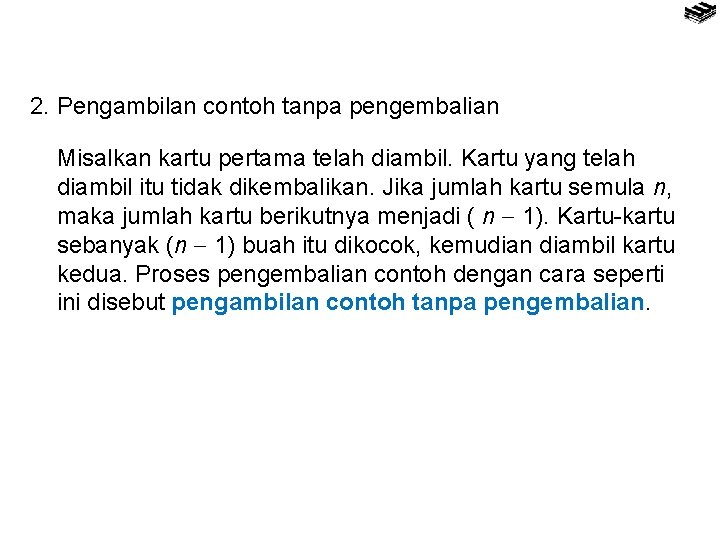 2. Pengambilan contoh tanpa pengembalian

Misalkan kartu pertama telah diambil. Kartu yang telah diambil itu tidak dikembalikan. Jika jumlah kartu semula $n$, maka jumlah kartu berikutnya menjadi ( $n - 1$). Kartu-kartu sebanyak ($n - 1$) buah itu dikocok, kemudian diambil kartu kedua. Proses pengembalian contoh dengan cara seperti ini disebut pengambilan contoh tanpa pengembalian.